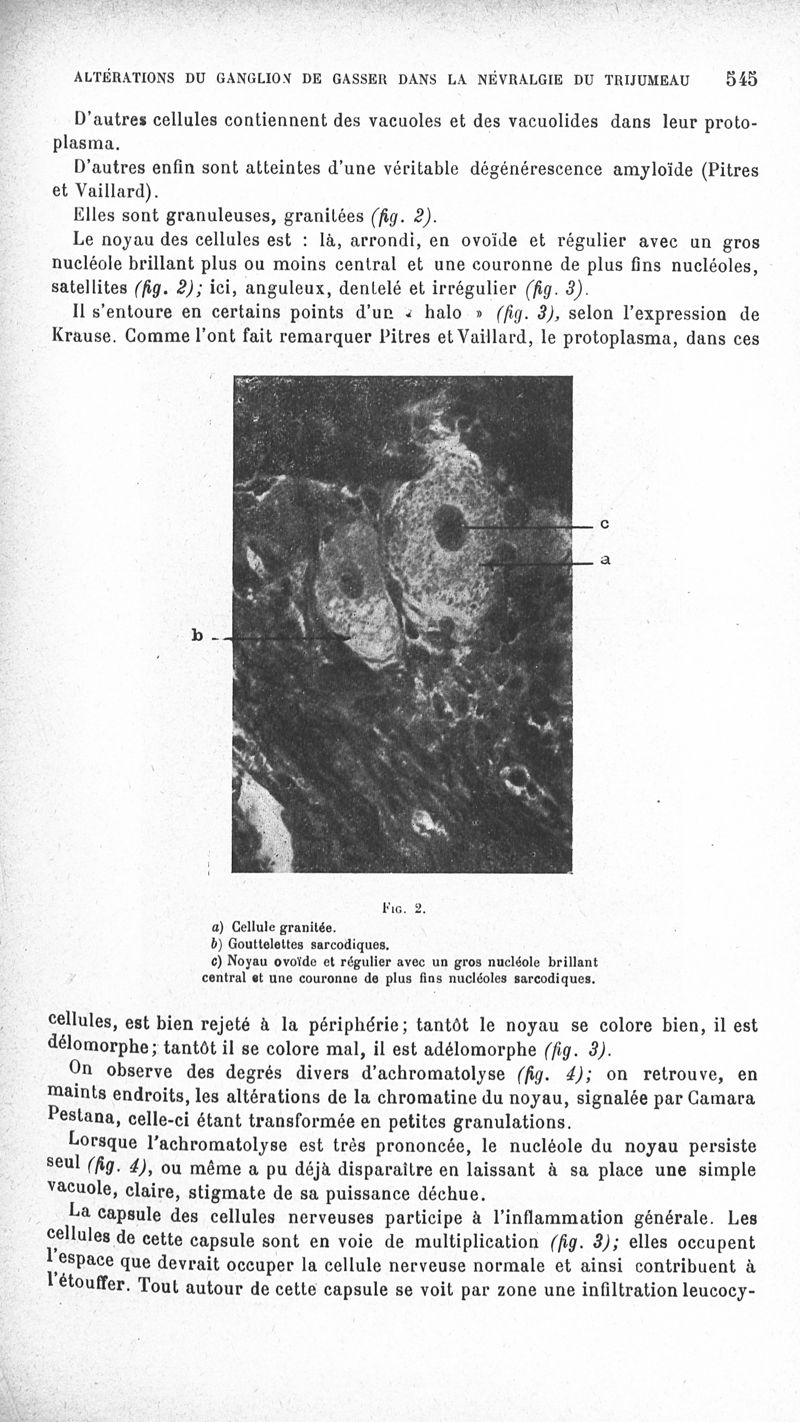 ALTÉRATIONS DU GANGLION DE GASSER DANS LA NÉVRALGIE DU TRIJUMEAU 545

D'autres cellules contiennent des vacuoles et des vacuolides dans leur protoplasma.

D'autres enfin sont atteintes d'une véritable dégénérescence amyloïde (Pitres et Vaillard).

Elles sont granuleuses, granitées (fig. 2).

Le noyau des cellules est : là, arrondi, en ovoïde et régulier avec un gros nucléole brillant plus ou moins central et une couronne de plus fins nucléoles, satellites (fig. 2); ici, anguleux, dentelé et irrégulier (fig. 3).

Il s'entoure en certains points d'un « halo » (fig. 3), selon l'expression de Krause. Comme l'ont fait remarquer Pitres et Vaillard, le protoplasma, dans ces

c

a

b

Fig. 2.

a) Cellule granitée.
b) Gouttelettes sarcodiques.
c) Noyau ovoïde et régulier avec un gros nucléole brillant central et une couronne de plus fins nucléoles sarcodiques.

cellules, est bien rejeté à la périphérie; tantôt le noyau se colore bien, il est délomorphe; tantôt il se colore mal, il est adélomorphe (fig. 3).

On observe des degrés divers d'achromatolyse (fig. 4); on retrouve, en maints endroits, les altérations de la chromatine du noyau, signalée par Camara Pestana, celle-ci étant transformée en petites granulations.

Lorsque l'achromatolyse est très prononcée, le nucléole du noyau persiste seul (fig. 4), ou même a pu déjà disparaître en laissant à sa place une simple vacuole, claire, stigmate de sa puissance déchue.

La capsule des cellules nerveuses participe à l'inflammation générale. Les cellules de cette capsule sont en voie de multiplication (fig. 3); elles occupent l'espace que devrait occuper la cellule nerveuse normale et ainsi contribuent à l'étouffer. Tout autour de cette capsule se voit par zone une infiltration leucocy-